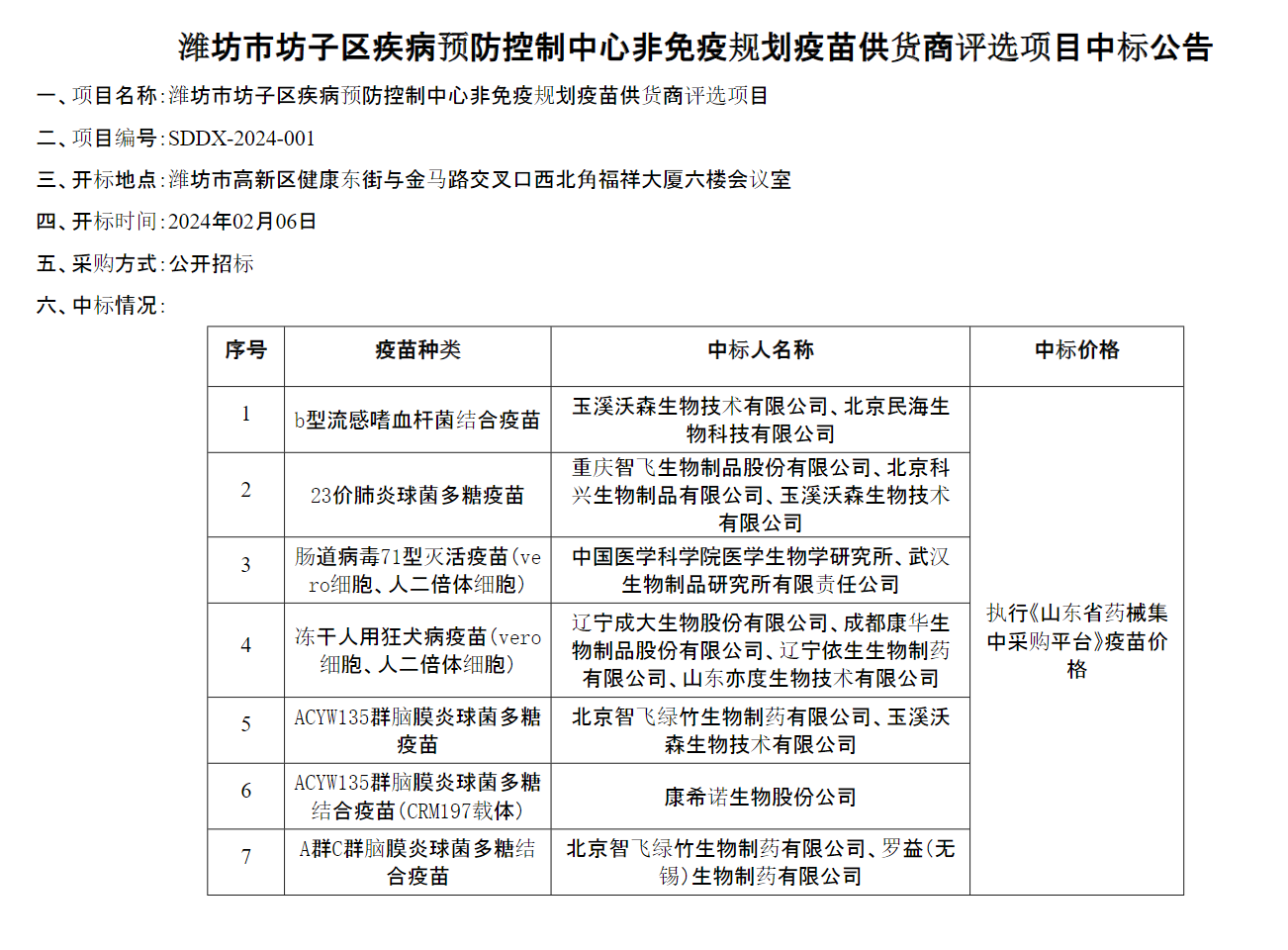 潍坊市坊子区疾病预防控制中心非免疫规划疫苗供货商评选项目中标公告

一、项目名称：潍坊市坊子区疾病预防控制中心非免疫规划疫苗供货商评选项目

二、项目编号：SDDX-2024-001

三、开标地点：潍坊市高新区健康东街与金马路交叉口西北角福祥大厦六楼会议室

四、开标时间：2024年02月06日

五、采购方式：公开招标

六、中标情况：

| 序号 | 疫苗种类 | 中标人名称 | 中标价格 |
|---|---|---|---|
| 1 | b型流感嗜血杆菌结合疫苗 | 玉溪沃森生物技术有限公司、北京民海生物科技有限公司 | 执行《山东省药械集中采购平台》疫苗价格 |
| 2 | 23价肺炎球菌多糖疫苗 | 重庆智飞生物制品股份有限公司、北京科兴生物制品有限公司、玉溪沃森生物技术有限公司 | |
| 3 | 肠道病毒71型灭活疫苗(vero细胞、人二倍体细胞) | 中国医学科学院医学生物学研究所、武汉生物制品研究所有限责任公司 | |
| 4 | 冻干人用狂犬病疫苗(vero细胞、人二倍体细胞) | 辽宁成大生物股份有限公司、成都康华生物制品股份有限公司、辽宁依生生物制药有限公司、山东亦度生物技术有限公司 | |
| 5 | ACYW135群脑膜炎球菌多糖疫苗 | 北京智飞绿竹生物制药有限公司、玉溪沃森生物技术有限公司 | |
| 6 | ACYW135群脑膜炎球菌多糖结合疫苗(CRM197载体) | 康希诺生物股份公司 | |
| 7 | A群C群脑膜炎球菌多糖结合疫苗 | 北京智飞绿竹生物制药有限公司、罗益(无锡)生物制药有限公司 | |